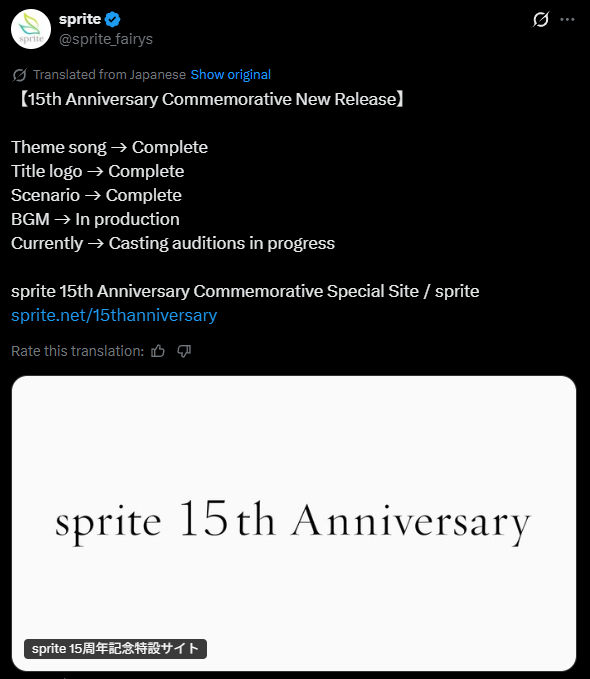 sprite
sprite
@sprite_fairys

Translated from Japanese Show original
【15th Anniversary Commemorative New Release】

Theme song → Complete
Title logo → Complete
Scenario → Complete
BGM → In production
Currently → Casting auditions in progress

sprite 15th Anniversary Commemorative Special Site / sprite
sprite.net/15thanniversary

Rate this translation:

sprite 15th Anniversary

sprite 15周年記念特設サイト